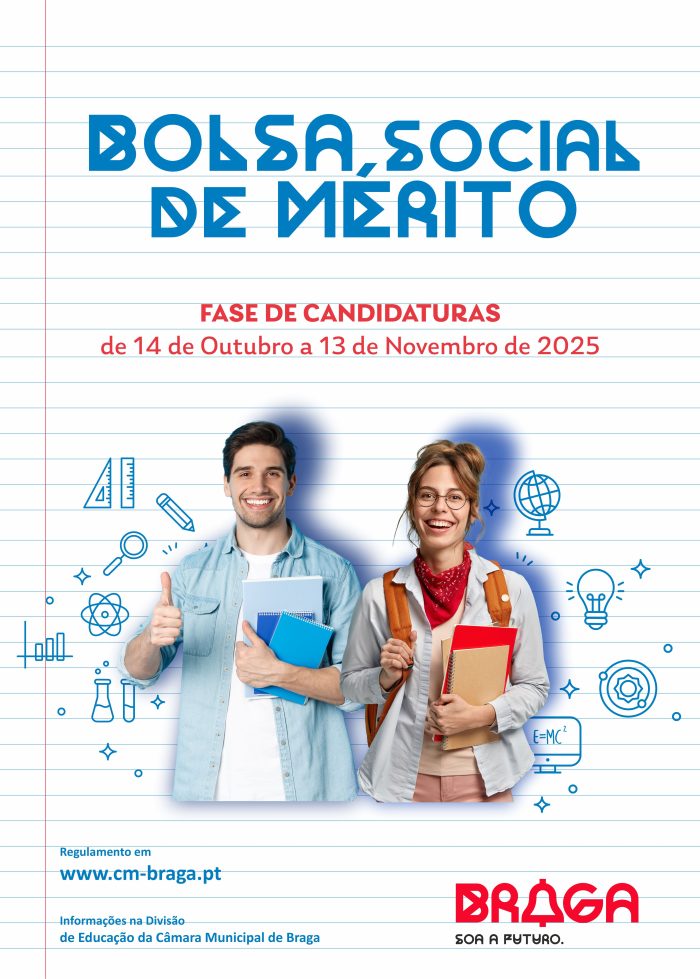 BOLSA SOCIAL DE MÉRITO

FASE DE CANDIDATURAS
de 14 de Outubro a 13 de Novembro de 2025

$E=MC^2$

Regulamento em
www.cm-braga.pt

Informações na Divisão
de Educação da Câmara Municipal de Braga

BRAGA
SOA A FUTURO.